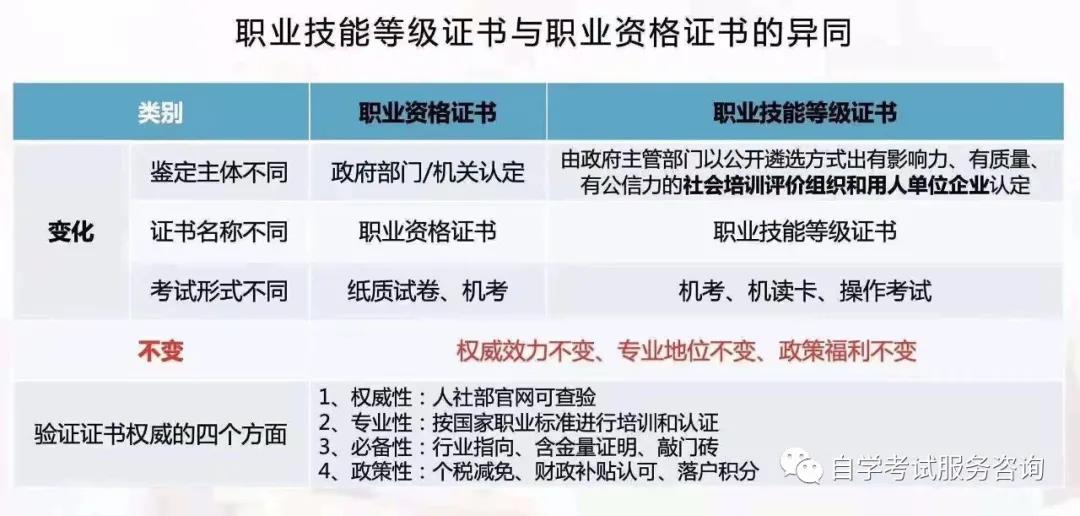 职业技能等级证书与职业资格证书的异同

| 类别 |  | 职业资格证书 | 职业技能等级证书 |
|---|---|---|---|
| 变化 | 鉴定主体不同 | 政府部门/机关认定 | 由政府主管部门以公开遴选方式出有影响力、有质量、有公信力的社会培训评价组织和用人单位企业认定 |
|  | 证书名称不同 | 职业资格证书 | 职业技能等级证书 |
|  | 考试形式不同 | 纸质试卷、机考 | 机考、机读卡、操作考试 |
| 不变 |  | 权威效力不变、专业地位不变、政策福利不变 |  |
| 验证证书权威的四个方面 |  | 1、权威性：人社部官网可查验 2、专业性：按国家职业标准进行培训和认证 3、必备性：行业指向、含金量证明、敲门砖 4、政策性：个税减免、财政补贴认可、落户积分 |  |

自学考试服务咨询